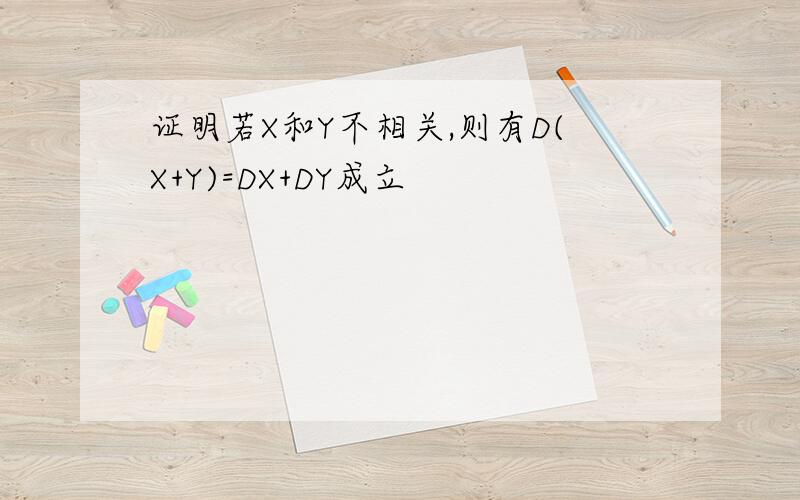 证明若X和Y不相关,则有$D(X+Y)=DX+DY$成立